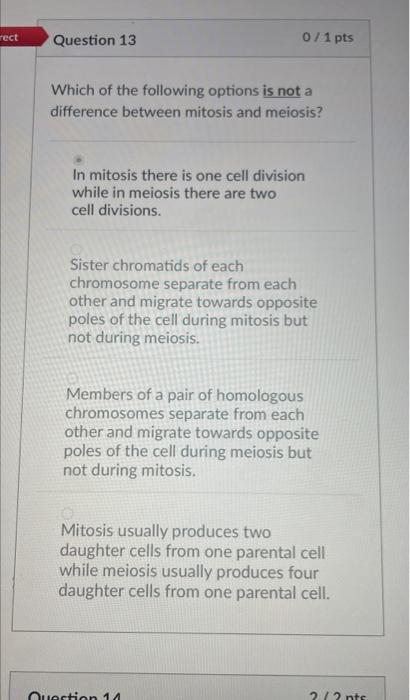 rect

Question 13

0 / 1 pts

Which of the following options is not a difference between mitosis and meiosis?

In mitosis there is one cell division while in meiosis there are two cell divisions.

Sister chromatids of each chromosome separate from each other and migrate towards opposite poles of the cell during mitosis but not during meiosis.

Members of a pair of homologous chromosomes separate from each other and migrate towards opposite poles of the cell during meiosis but not during mitosis.

Mitosis usually produces two daughter cells from one parental cell while meiosis usually produces four daughter cells from one parental cell.

Question 14

2 / 2 pts